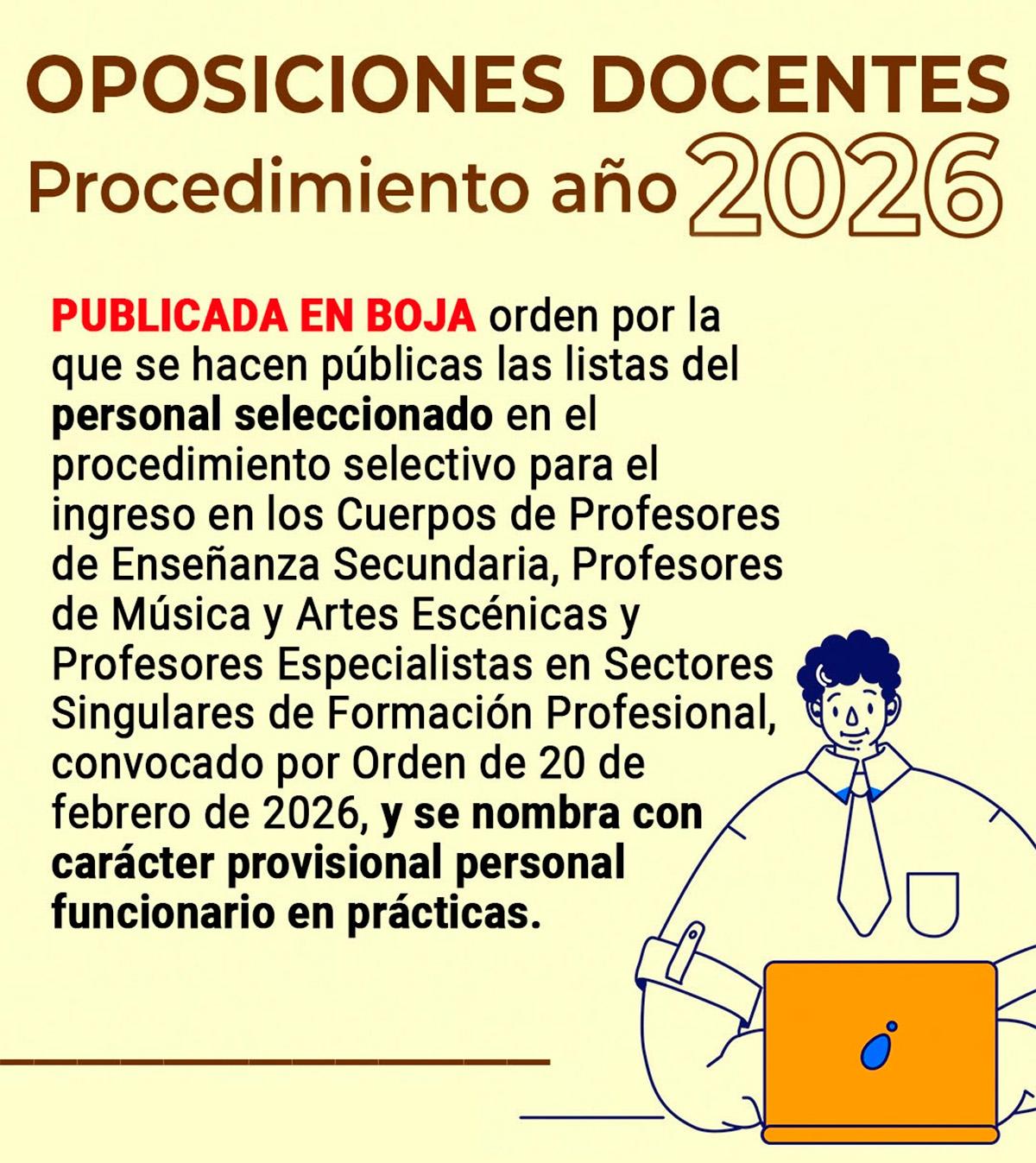 OPOSICIONES DOCENTES
Procedimiento año 2026

PUBLICADA EN BOJA orden por la que se hacen públicas las listas del personal seleccionado en el procedimiento selectivo para el ingreso en los Cuerpos de Profesores de Enseñanza Secundaria, Profesores de Música y Artes Escénicas y Profesores Especialistas en Sectores Singulares de Formación Profesional, convocado por Orden de 20 de febrero de 2026, y se nombra con carácter provisional personal funcionario en prácticas.